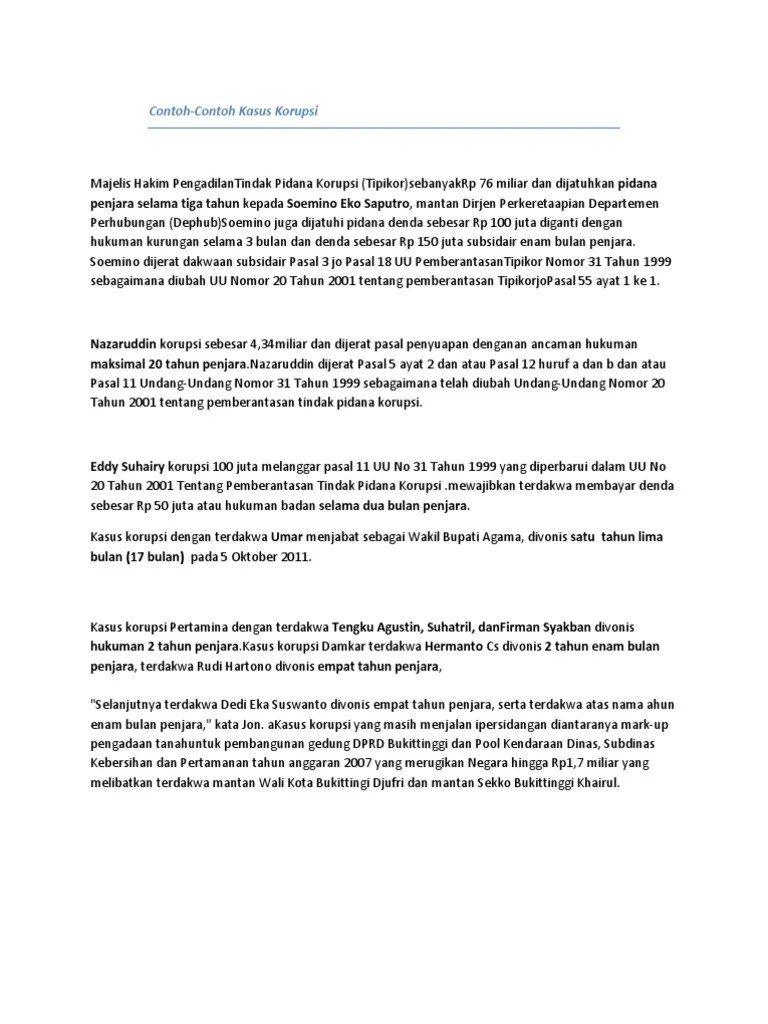 Contoh-Contoh Kasus Korupsi

Majelis Hakim PengadilanTindak Pidana Korupsi (Tipikor)sebanyakRp 76 miliar dan dijatuhkan pidana penjara selama tiga tahun kepada Soemino Eko Saputro, mantan Dirjen Perkeretaapian Departemen Perhubungan (Dephub)Soemino juga dijatuhi pidana denda sebesar Rp 100 juta diganti dengan hukuman kurungan selama 3 bulan dan denda sebesar Rp 150 juta subsidair enam bulan penjara. Soemino dijerat dakwaan subsidair Pasal 3 jo Pasal 18 UU PemberantasanTipikor Nomor 31 Tahun 1999 sebagaimana diubah UU Nomor 20 Tahun 2001 tentang pemberantasan TipikorjoPasal 55 ayat 1 ke 1.

Nazaruddin korupsi sebesar 4,34miliar dan dijerat pasal penyuapan denganan ancaman hukuman maksimal 20 tahun penjara.Nazaruddin dijerat Pasal 5 ayat 2 dan atau Pasal 12 huruf a dan b dan atau Pasal 11 Undang-Undang Nomor 31 Tahun 1999 sebagaimana telah diubah Undang-Undang Nomor 20 Tahun 2001 tentang pemberantasan tindak pidana korupsi.

Eddy Suhairy korupsi 100 juta melanggar pasal 11 UU No 31 Tahun 1999 yang diperbarui dalam UU No 20 Tahun 2001 Tentang Pemberantasan Tindak Pidana Korupsi .mewajibkan terdakwa membayar denda sebesar Rp 50 juta atau hukuman badan selama dua bulan penjara.

Kasus korupsi dengan terdakwa Umar menjabat sebagai Wakil Bupati Agama, divonis satu tahun lima bulan (17 bulan) pada 5 Oktober 2011.

Kasus korupsi Pertamina dengan terdakwa Tengku Agustin, Suhatril, danFirman Syakban divonis hukuman 2 tahun penjara.Kasus korupsi Damkar terdakwa Hermanto Cs divonis 2 tahun enam bulan penjara, terdakwa Rudi Hartono divonis empat tahun penjara,

"Selanjutnya terdakwa Dedi Eka Suswanto divonis empat tahun penjara, serta terdakwa atas nama ahun enam bulan penjara," kata Jon. aKasus korupsi yang masih menjalan ipersidangan diantaranya mark-up pengadaan tanahuntuk pembangunan gedung DPRD Bukittinggi dan Pool Kendaraan Dinas, Subdinas Kebersihan dan Pertamanan tahun anggaran 2007 yang merugikan Negara hingga Rp1,7 miliar yang melibatkan terdakwa mantan Wali Kota Bukittingi Djufri dan mantan Sekko Bukittinggi Khairul.